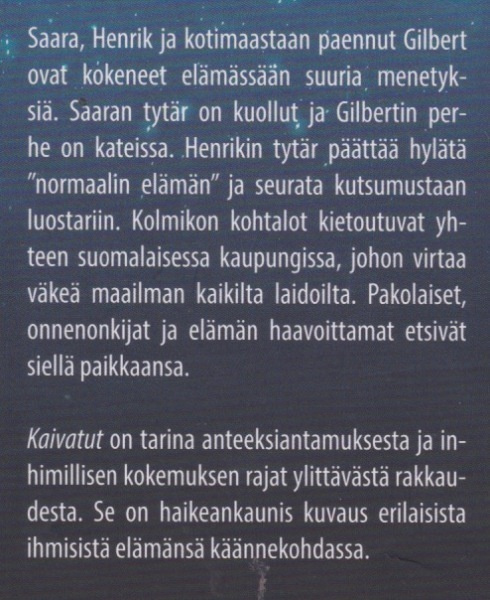 Saara, Henrik ja kotimaastaan paennut Gilbert ovat kokeneet elämässään suuria menetyksiä. Saaran tytär on kuollut ja Gilbertin perhe on kateissa. Henrikin tytär päättää hylätä "normaalin elämän" ja seurata kutsumustaan luostariin. Kolmikon kohtalot kietoutuvat yhteen suomalaisessa kaupungissa, johon virtaa väkeä maailman kaikilta laidoilta. Pakolaiset, onnenonkijat ja elämän haavoittamat etsivät siellä paikkaansa.

Kaivatut on tarina anteeksiantamuksesta ja inhimillisen kokemuksen rajat ylittävästä rakkaudesta. Se on haikeankaunis kuvaus erilaisista ihmisistä elämänsä käännekohdassa.